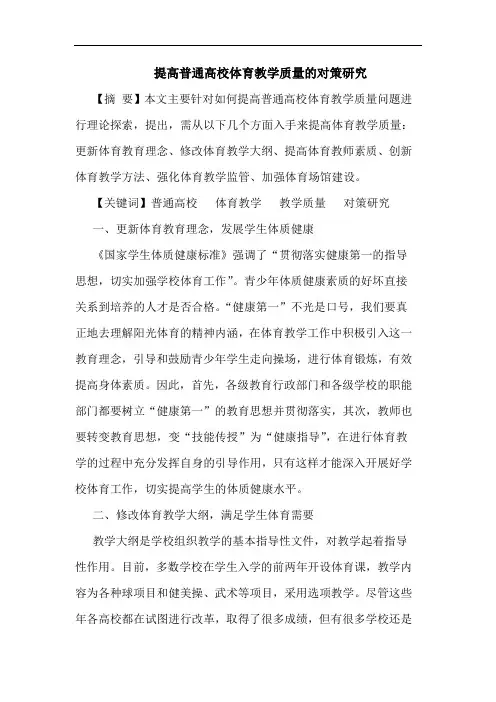 提高普通高校体育教学质量的对策研究

【摘　要】本文主要针对如何提高普通高校体育教学质量问题进行理论探索，提出，需从以下几个方面入手来提高体育教学质量：更新体育教育理念、修改体育教学大纲、提高体育教师素质、创新体育教学方法、强化体育教学监管、加强体育场馆建设。

【关键词】普通高校　体育教学　教学质量　对策研究

一、更新体育教育理念，发展学生体质健康

《国家学生体质健康标准》强调了“贯彻落实健康第一的指导思想，切实加强学校体育工作”。青少年体质健康素质的好坏直接关系到培养的人才是否合格。“健康第一”不光是口号，我们要真正地去理解阳光体育的精神内涵，在体育教学工作中积极引入这一教育理念，引导和鼓励青少年学生走向操场，进行体育锻炼，有效提高身体素质。因此，首先，各级教育行政部门和各级学校的职能部门都要树立“健康第一”的教育思想并贯彻落实，其次，教师也要转变教育思想，变“技能传授”为“健康指导”，在进行体育教学的过程中充分发挥自身的引导作用，只有这样才能深入开展好学校体育工作，切实提高学生的体质健康水平。

二、修改体育教学大纲，满足学生体育需要

教学大纲是学校组织教学的基本指导性文件，对教学起着指导性作用。目前，多数学校在学生入学的前两年开设体育课，教学内容为各种球项目和健美操、武术等项目，采用选项教学。尽管这些年各高校都在试图进行改革，取得了很多成绩，但有很多学校还是